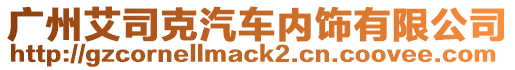 广州艾司克汽车内饰有限公司
http://gzcornellmack2.cn.coovee.com